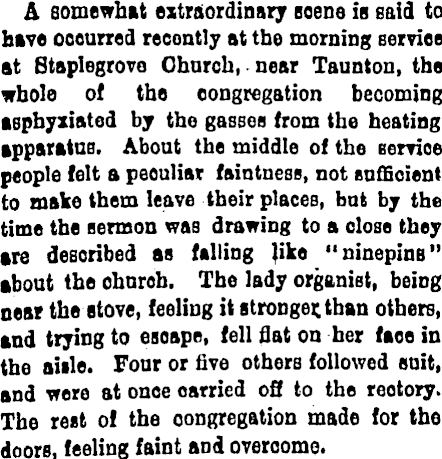 A somewhat extraordinary scene is said to have occurred recently at the morning service at Staplegrove Church, near Taunton, the whole of the congregation becoming asphyxiated by the gasses from the heating apparatus. About the middle of the service people felt a peculiar faintness, not sufficient to make them leave their places, but by the time the sermon was drawing to a close they are described as falling like "ninepins" about the church. The lady organist, being near the stove, feeling it stronger than others, and trying to escape, fell flat on her face in the aisle. Four or five others followed suit, and were at once carried off to the rectory. The rest of the congregation made for the doors, feeling faint and overcome.